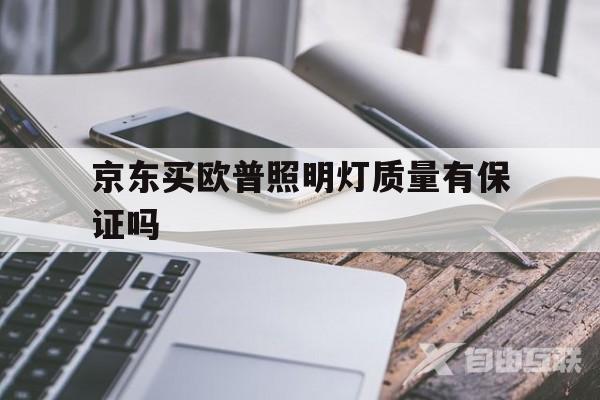 京东买欧普照明灯质量有保证吗

自由互联